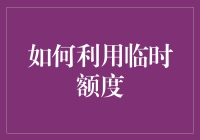 如何利用临时额度